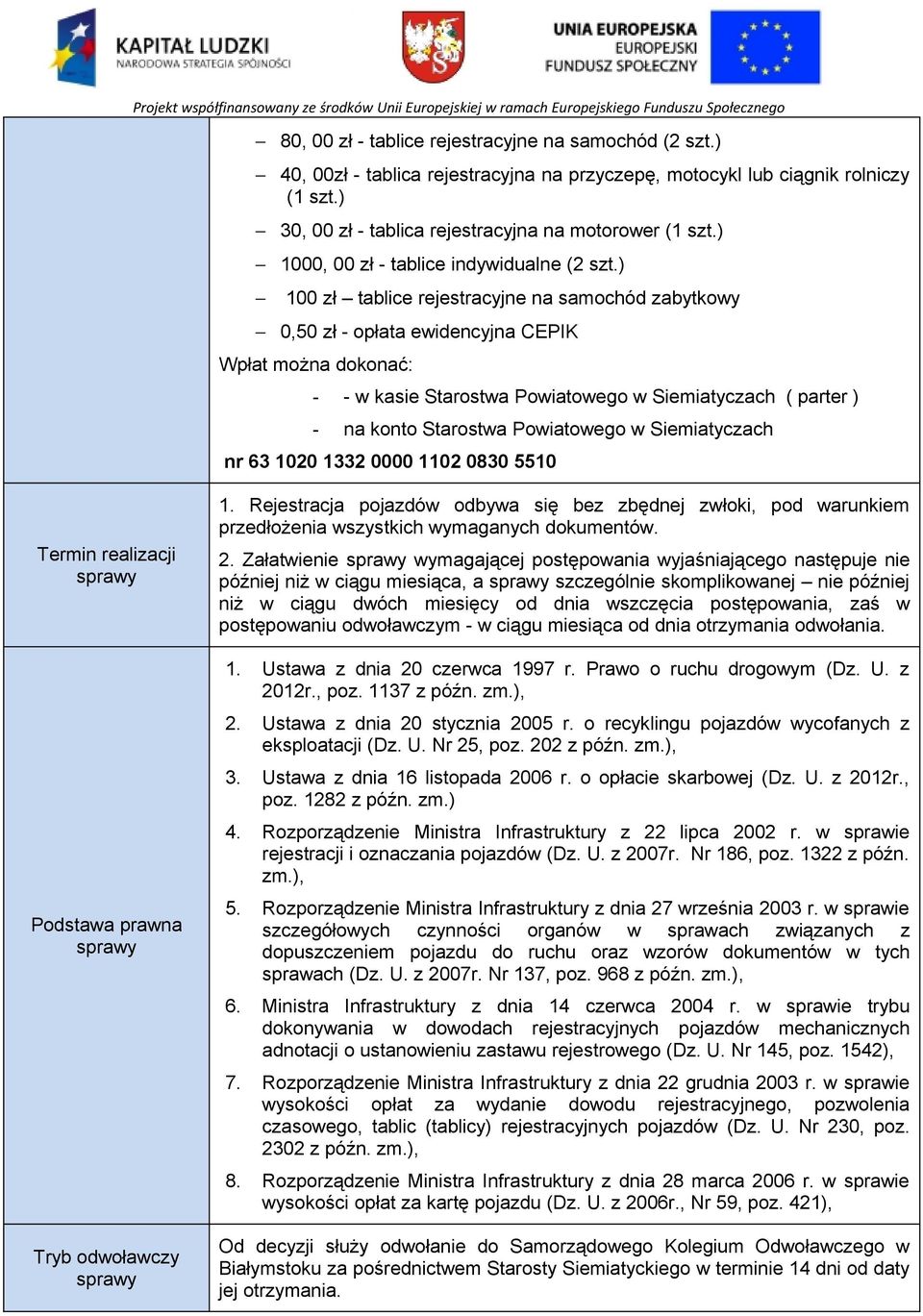 KAPITAŁ LUDZKI
NARODOWA STRATEGIA SPÓJNOŚCI

UNIA EUROPEJSKA
EUROPEJSKI
FUNDUSZ SPOŁECZNY

Projekt współfinansowany ze środków Unii Europejskiej w ramach Europejskiego Funduszu Społecznego

| | |
|---|---|
| | – 80, 00 zł - tablice rejestracyjne na samochód (2 szt.)<br>– 40, 00zł - tablica rejestracyjna na przyczepę, motocykl lub ciągnik rolniczy (1 szt.)<br>– 30, 00 zł - tablica rejestracyjna na motorower (1 szt.)<br>– 1000, 00 zł - tablice indywidualne (2 szt.)<br>– 100 zł – tablice rejestracyjne na samochód zabytkowy<br>– 0,50 zł - opłata ewidencyjna CEPIK<br>Wpłat można dokonać:<br>- - w kasie Starostwa Powiatowego w Siemiatyczach ( parter )<br>- na konto Starostwa Powiatowego w Siemiatyczach<br>nr 63 1020 1332 0000 1102 0830 5510 |
| Termin realizacji sprawy | 1. Rejestracja pojazdów odbywa się bez zbędnej zwłoki, pod warunkiem przedłożenia wszystkich wymaganych dokumentów.<br>2. Załatwienie sprawy wymagającej postępowania wyjaśniającego następuje nie później niż w ciągu miesiąca, a sprawy szczególnie skomplikowanej – nie później niż w ciągu dwóch miesięcy od dnia wszczęcia postępowania, zaś w postępowaniu odwoławczym - w ciągu miesiąca od dnia otrzymania odwołania. |
| Podstawa prawna sprawy | 1. Ustawa z dnia 20 czerwca 1997 r. Prawo o ruchu drogowym (Dz. U. z 2012r., poz. 1137 z późn. zm.),<br>2. Ustawa z dnia 20 stycznia 2005 r. o recyklingu pojazdów wycofanych z eksploatacji (Dz. U. Nr 25, poz. 202 z późn. zm.),<br>3. Ustawa z dnia 16 listopada 2006 r. o opłacie skarbowej (Dz. U. z 2012r., poz. 1282 z późn. zm.)<br>4. Rozporządzenie Ministra Infrastruktury z 22 lipca 2002 r. w sprawie rejestracji i oznaczania pojazdów (Dz. U. z 2007r. Nr 186, poz. 1322 z późn. zm.),<br>5. Rozporządzenie Ministra Infrastruktury z dnia 27 września 2003 r. w sprawie szczegółowych czynności organów w sprawach związanych z dopuszczeniem pojazdu do ruchu oraz wzorów dokumentów w tych sprawach (Dz. U. z 2007r. Nr 137, poz. 968 z późn. zm.),<br>6. Ministra Infrastruktury z dnia 14 czerwca 2004 r. w sprawie trybu dokonywania w dowodach rejestracyjnych pojazdów mechanicznych adnotacji o ustanowieniu zastawu rejestrowego (Dz. U. Nr 145, poz. 1542),<br>7. Rozporządzenie Ministra Infrastruktury z dnia 22 grudnia 2003 r. w sprawie wysokości opłat za wydanie dowodu rejestracyjnego, pozwolenia czasowego, tablic (tablicy) rejestracyjnych pojazdów (Dz. U. Nr 230, poz. 2302 z późn. zm.),<br>8. Rozporządzenie Ministra Infrastruktury z dnia 28 marca 2006 r. w sprawie wysokości opłat za kartę pojazdu (Dz. U. z 2006r., Nr 59, poz. 421), |
| Tryb odwoławczy sprawy | Od decyzji służy odwołanie do Samorządowego Kolegium Odwoławczego w Białymstoku za pośrednictwem Starosty Siemiatyckiego w terminie 14 dni od daty jej otrzymania. |